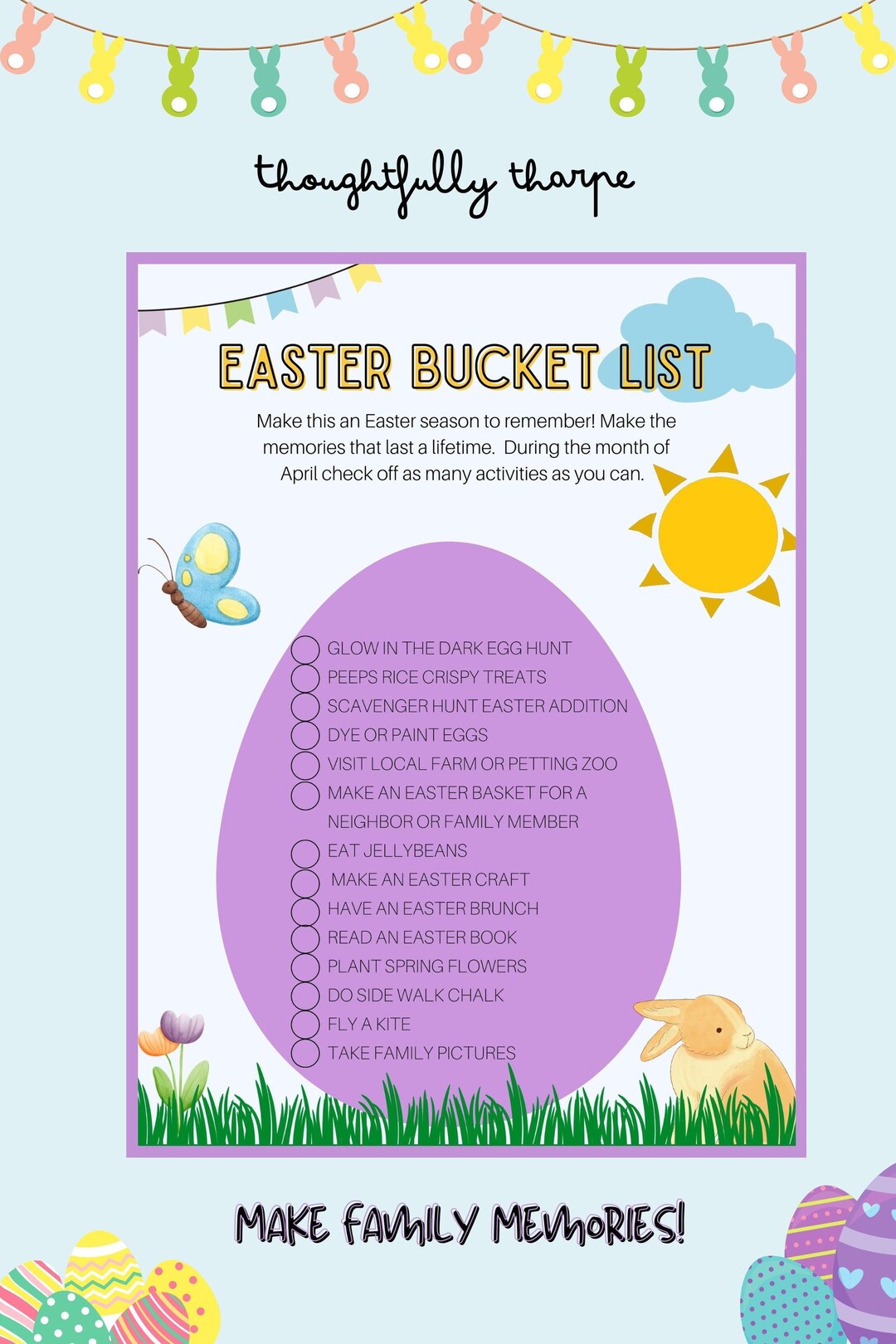 thoughtfully tharpe

EASTER BUCKET LIST

Make this an Easter season to remember! Make the memories that last a lifetime. During the month of April check off as many activities as you can.

GLOW IN THE DARK EGG HUNT
PEEPS RICE CRISPY TREATS
SCAVENGER HUNT EASTER ADDITION
DYE OR PAINT EGGS
VISIT LOCAL FARM OR PETTING ZOO
MAKE AN EASTER BASKET FOR A NEIGHBOR OR FAMILY MEMBER
EAT JELLYBEANS
MAKE AN EASTER CRAFT
HAVE AN EASTER BRUNCH
READ AN EASTER BOOK
PLANT SPRING FLOWERS
DO SIDE WALK CHALK
FLY A KITE
TAKE FAMILY PICTURES

MAKE FAMILY MEMORIES!